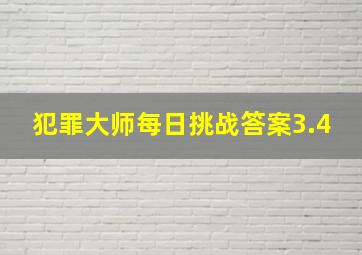 犯罪大师每日挑战答案3.4